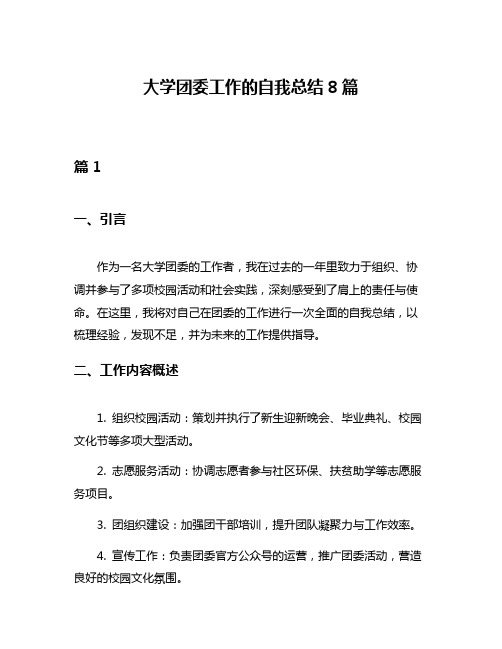 大学团委工作的自我总结 8 篇

篇 1

一、引言

作为一名大学团委的工作者，我在过去的一年里致力于组织、协调并参与了多项校园活动和社会实践，深刻感受到了肩上的责任与使命。在这里，我将对自己在团委的工作进行一次全面的自我总结，以梳理经验，发现不足，并为未来的工作提供指导。

二、工作内容概述

1. 组织校园活动：策划并执行了新生迎新晚会、毕业典礼、校园文化节等多项大型活动。

2. 志愿服务活动：协调志愿者参与社区环保、扶贫助学等志愿服务项目。

3. 团组织建设：加强团干部培训，提升团队凝聚力与工作效率。

4. 宣传工作：负责团委官方公众号的运营，推广团委活动，营造良好的校园文化氛围。